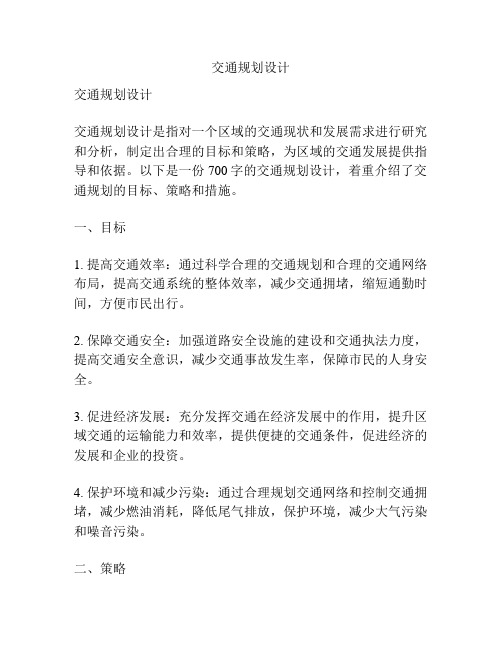 交通规划设计

交通规划设计

交通规划设计是指对一个区域的交通现状和发展需求进行研究和分析，制定出合理的目标和策略，为区域的交通发展提供指导和依据。以下是一份 700 字的交通规划设计，着重介绍了交通规划的目标、策略和措施。

一、目标

1. 提高交通效率：通过科学合理的交通规划和合理的交通网络布局，提高交通系统的整体效率，减少交通拥堵，缩短通勤时间，方便市民出行。

2. 保障交通安全：加强道路安全设施的建设和交通执法力度，提高交通安全意识，减少交通事故发生率，保障市民的人身安全。

3. 促进经济发展：充分发挥交通在经济发展中的作用，提升区域交通的运输能力和效率，提供便捷的交通条件，促进经济的发展和企业的投资。

4. 保护环境和减少污染：通过合理规划交通网络和控制交通拥堵，减少燃油消耗，降低尾气排放，保护环境，减少大气污染和噪音污染。

二、策略